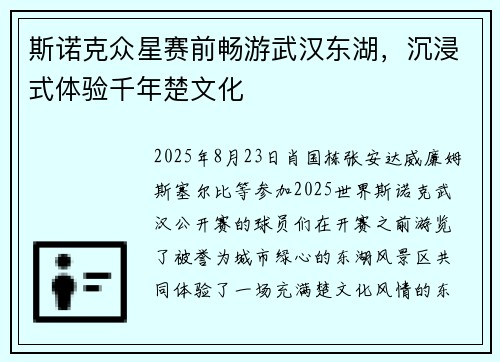 斯诺克众星赛前畅游武汉东湖，沉浸式体验千年楚文化

2025年8月23日肖国栋张安达威廉姆斯塞尔比等参加2025世界斯诺克武汉公开赛的球员们在开赛之前游览了被誉为城市绿心的东湖风景区共同体验了一场充满楚文化风情的东